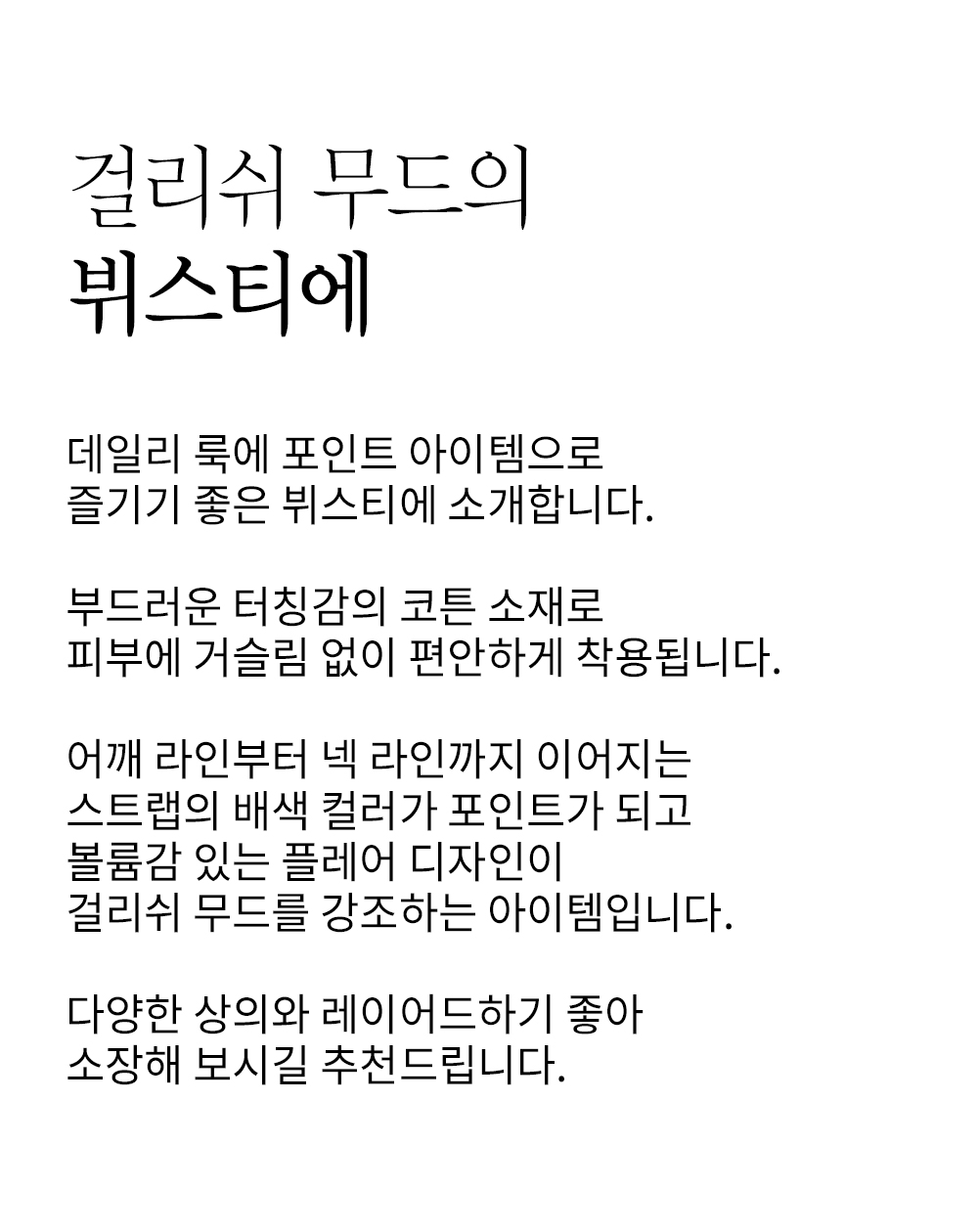 걸리쉬 무드의
뷔스티에

데일리 룩에 포인트 아이템으로
즐기기 좋은 뷔스티에 소개합니다.

부드러운 터칭감의 코튼 소재로
피부에 거슬림 없이 편안하게 착용됩니다.

어깨 라인부터 넥 라인까지 이어지는
스트랩의 배색 컬러가 포인트가 되고
볼륨감 있는 플레어 디자인이
걸리쉬 무드를 강조하는 아이템입니다.

다양한 상의와 레이어드하기 좋아
소장해 보시길 추천드립니다.